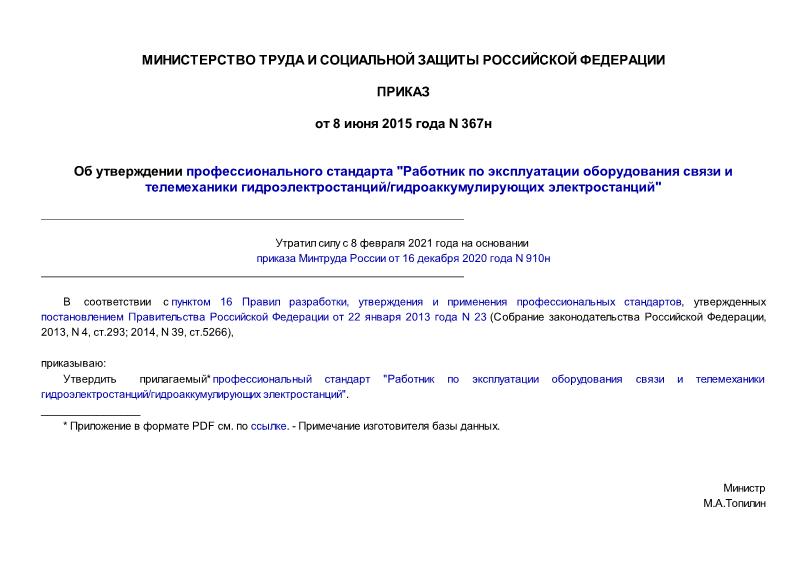 МИНИСТЕРСТВО ТРУДА И СОЦИАЛЬНОЙ ЗАЩИТЫ РОССИЙСКОЙ ФЕДЕРАЦИИ

ПРИКАЗ

от 8 июня 2015 года N 367н

Об утверждении профессионального стандарта "Работник по эксплуатации оборудования связи и телемеханики гидроэлектростанций/гидроаккумулирующих электростанций"

Утратил силу с 8 февраля 2021 года на основании приказа Минтруда России от 16 декабря 2020 года N 910н

В соответствии с пунктом 16 Правил разработки, утверждения и применения профессиональных стандартов, утвержденных постановлением Правительства Российской Федерации от 22 января 2013 года N 23 (Собрание законодательства Российской Федерации, 2013, N 4, ст.293; 2014, N 39, ст.5266),

приказываю:

Утвердить прилагаемый* профессиональный стандарт "Работник по эксплуатации оборудования связи и телемеханики гидроэлектростанций/гидроаккумулирующих электростанций".

* Приложение в формате PDF см. по ссылке. - Примечание изготовителя базы данных.

Министр
М.А.Топилин